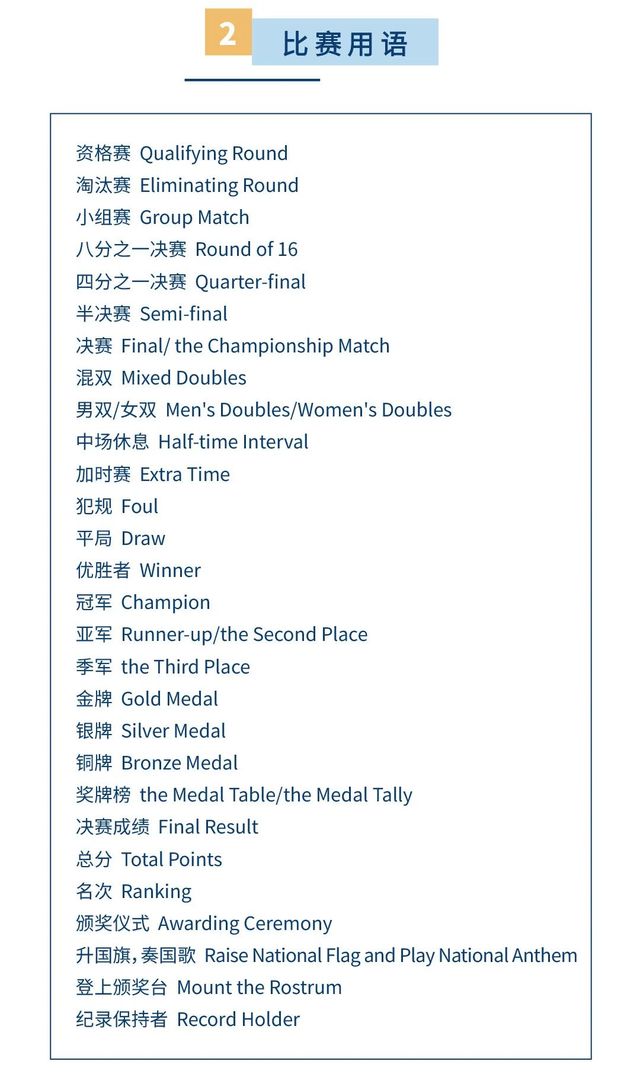 2 比赛用语

资格赛 Qualifying Round
淘汰赛 Eliminating Round
小组赛 Group Match
八分之一决赛 Round of 16
四分之一决赛 Quarter-final
半决赛 Semi-final
决赛 Final/ the Championship Match
混双 Mixed Doubles
男双/女双 Men's Doubles/Women's Doubles
中场休息 Half-time Interval
加时赛 Extra Time
犯规 Foul
平局 Draw
优胜者 Winner
冠军 Champion
亚军 Runner-up/the Second Place
季军 the Third Place
金牌 Gold Medal
银牌 Silver Medal
铜牌 Bronze Medal
奖牌榜 the Medal Table/the Medal Tally
决赛成绩 Final Result
总分 Total Points
名次 Ranking
颁奖仪式 Awarding Ceremony
升国旗，奏国歌 Raise National Flag and Play National Anthem
登上颁奖台 Mount the Rostrum
纪录保持者 Record Holder